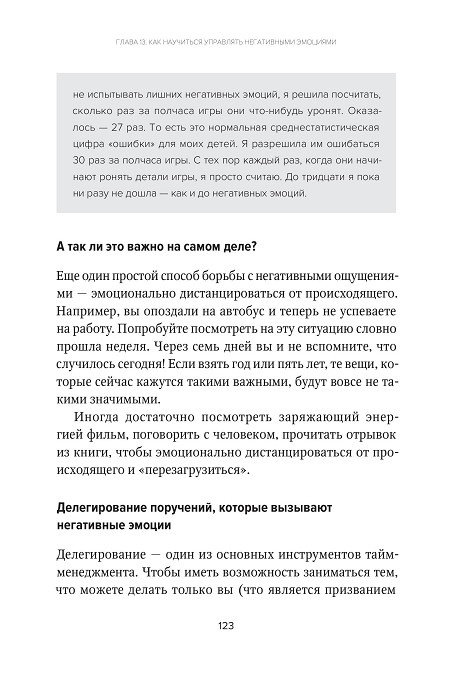 ГЛАВА 13. КАК НАУЧИТЬСЯ УПРАВЛЯТЬ НЕГАТИВНЫМИ ЭМОЦИЯМИ

не испытывать лишних негативных эмоций, я решила посчитать, сколько раз за полчаса игры они что-нибудь уронят. Оказалось — 27 раз. То есть это нормальная среднестатистическая цифра «ошибки» для моих детей. Я разрешила им ошибаться 30 раз за полчаса игры. С тех пор каждый раз, когда они начинают ронять детали игры, я просто считаю. До тридцати я пока ни разу не дошла — как и до негативных эмоций.

А так ли это важно на самом деле?

Еще один простой способ борьбы с негативными ощущениями — эмоционально дистанцироваться от происходящего. Например, вы опоздали на автобус и теперь не успеваете на работу. Попробуйте посмотреть на эту ситуацию словно прошла неделя. Через семь дней вы и не вспомните, что случилось сегодня! Если взять год или пять лет, те вещи, которые сейчас кажутся такими важными, будут вовсе не такими значимыми.

Иногда достаточно посмотреть заряжающий энергией фильм, поговорить с человеком, прочитать отрывок из книги, чтобы эмоционально дистанцироваться от происходящего и «перезагрузиться».

Делегирование поручений, которые вызывают негативные эмоции

Делегирование — один из основных инструментов тайм-менеджмента. Чтобы иметь возможность заниматься тем, что можете делать только вы (что является призванием

123